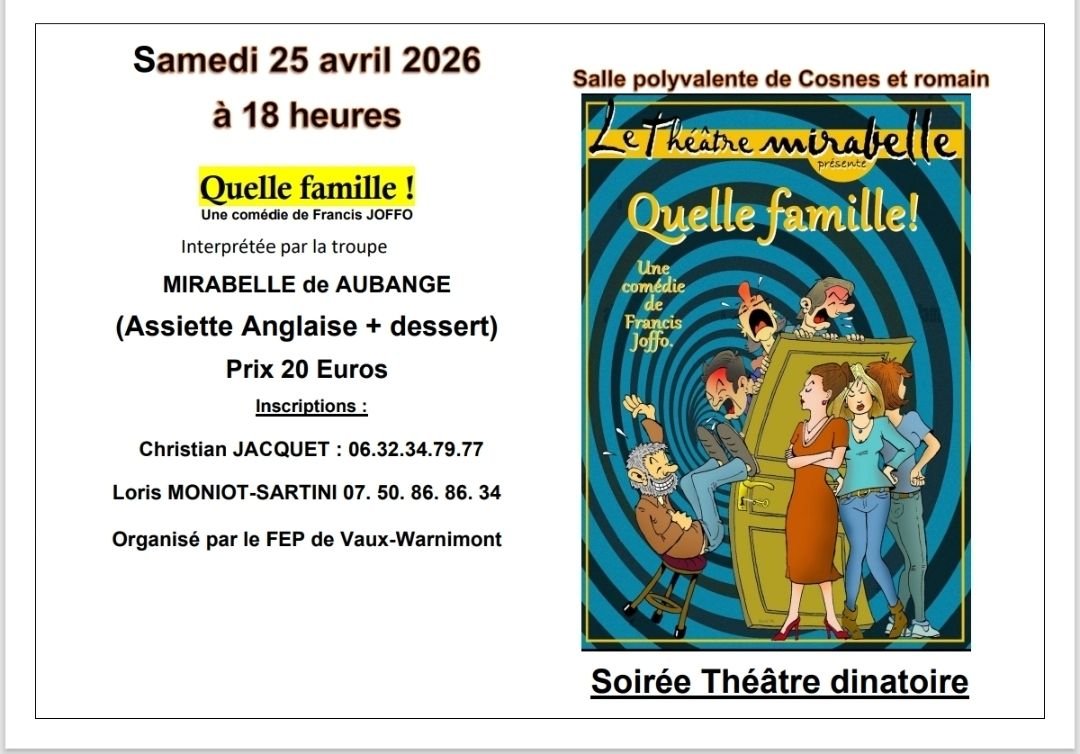 Samedi 25 avril 2026
à 18 heures

Quelle famille !
Une comédie de Francis JOFFO

Interprétée par la troupe

MIRABELLE de AUBANGE

(Assiette Anglaise + dessert)

Prix 20 Euros

Inscriptions :

Christian JACQUET : 06.32.34.79.77

Loris MONIOT-SARTINI 07. 50. 86. 86. 34

Organisé par le FEP de Vaux-Warnimont

Salle polyvalente de Cosnes et romain

Le Théâtre mirabelle
présente

Quelle famille!

Une comédie de Francis Joffo.

Soirée Théâtre dinatoire